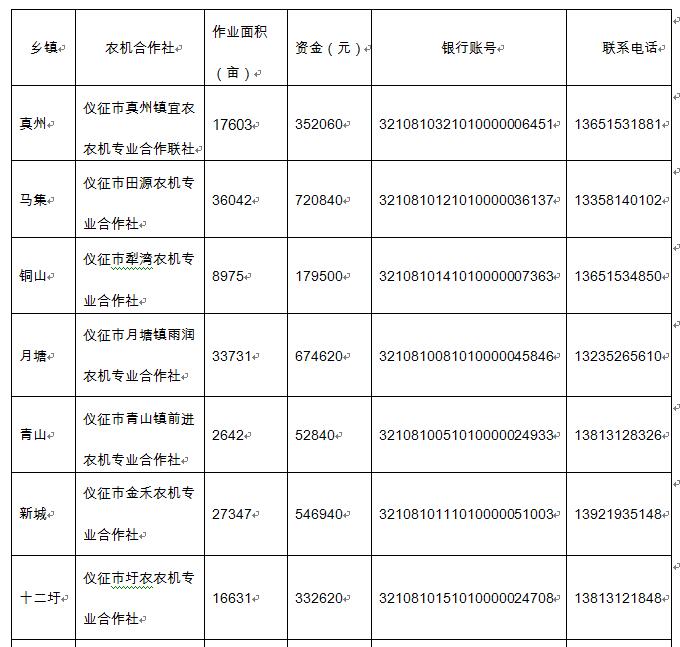 | 乡镇 | 农机合作社 | 作业面积（亩） | 资金（元） | 银行账号 | 联系电话 |
|---|---|---|---|---|---|
| 真州 | 仪征市真州镇宜农农机专业合作联社 | 17603 | 352060 | 3210810321010000006451 | 13651531881 |
| 马集 | 仪征市田源农机专业合作社 | 36042 | 720840 | 3210810121010000036137 | 13358140102 |
| 铜山 | 仪征市犁湾农机专业合作社 | 8975 | 179500 | 3210810141010000007363 | 13651534850 |
| 月塘 | 仪征市月塘镇雨润农机专业合作社 | 33731 | 674620 | 3210810081010000045846 | 13235265610 |
| 青山 | 仪征市青山镇前进农机专业合作社 | 2642 | 52840 | 3210810051010000024933 | 13813128326 |
| 新城 | 仪征市金禾农机专业合作社 | 27347 | 546940 | 3210810111010000051003 | 13921935148 |
| 十二圩 | 仪征市圩农农机专业合作社 | 16631 | 332620 | 3210810151010000024708 | 13813121848 |